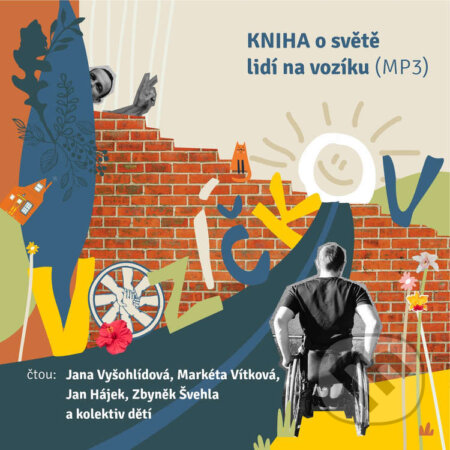 KNIHA o světě lidí na vozíku (MP3)

VOZÍČKOV

čtou: Jana Vyšohlídová, Markéta Vítková, Jan Hájek, Zbyněk Švehla a kolektiv dětí